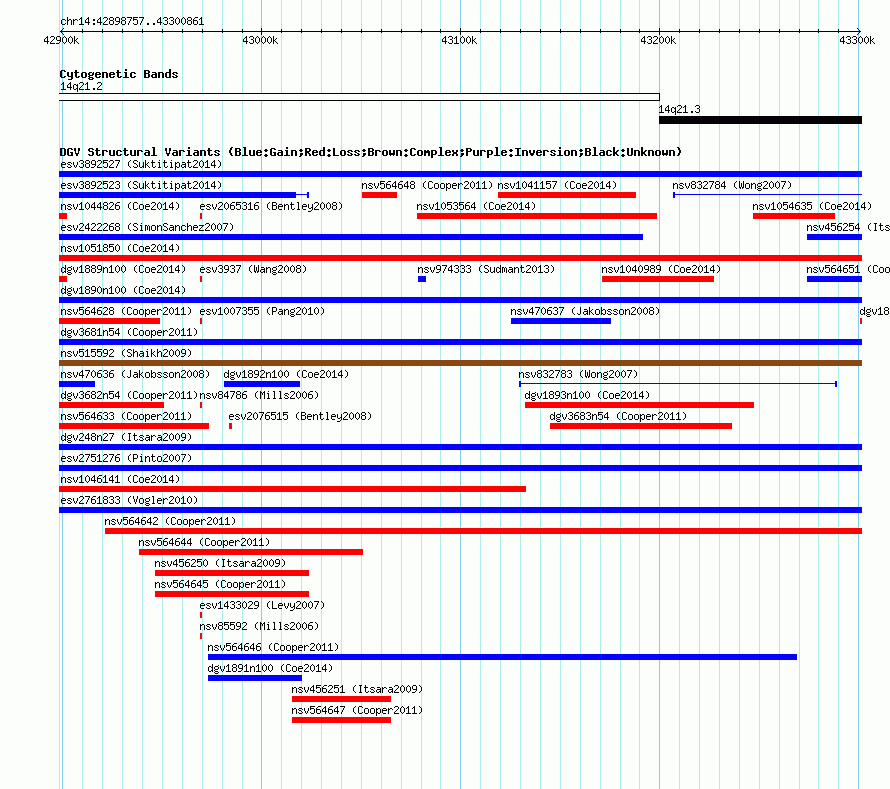 chr14:42898757..43300861

42900k 43000k 43100k 43200k 43300k

Cytogenetic Bands
14q21.2
14q21.3

DGV Structural Variants (Blue:Gain;Red:Loss;Brown:Complex;Purple:Inversion;Black:Unknown)
esv3892527 (Suktitipat2014)
esv3892523 (Suktitipat2014) nsv564648 (Cooper2011) nsv1041157 (Coe2014) nsv832784 (Wong2007)
nsv1044826 (Coe2014) esv2065316 (Bentley2008) nsv1053564 (Coe2014) nsv1054635 (Coe2014)
esv2422268 (SimonSanchez2007) nsv456254 (Its
nsv1051850 (Coe2014)
dgv1889n100 (Coe2014) esv3937 (Wang2008) nsv974333 (Sudmant2013) nsv1040989 (Coe2014) nsv564651 (Coo
dgv1890n100 (Coe2014)
nsv564628 (Cooper2011) esv1007355 (Pang2010) nsv470637 (Jakobsson2008) dgv18
dgv3681n54 (Cooper2011)
nsv515592 (Shaikh2009)
nsv470636 (Jakobsson2008) dgv1892n100 (Coe2014) nsv832783 (Wong2007)
dgv3682n54 (Cooper2011) nsv84786 (Mills2006) dgv1893n100 (Coe2014)
nsv564633 (Cooper2011) esv2076515 (Bentley2008) dgv3683n54 (Cooper2011)
dgv248n27 (Itsara2009)
esv2751276 (Pinto2007)
nsv1046141 (Coe2014)
esv2761833 (Vogler2010)
nsv564642 (Cooper2011)
nsv564644 (Cooper2011)
nsv456250 (Itsara2009)
nsv564645 (Cooper2011)
esv1433029 (Levy2007)
nsv85592 (Mills2006)
nsv564646 (Cooper2011)
dgv1891n100 (Coe2014)
nsv456251 (Itsara2009)
nsv564647 (Cooper2011)